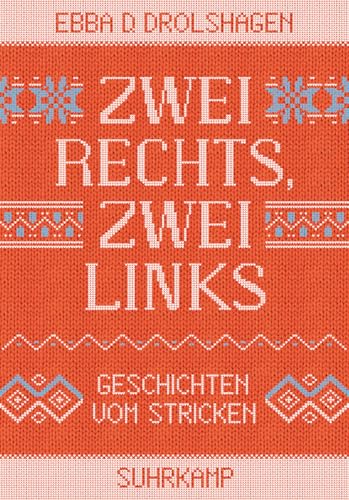 EBBA D. DROLSHAGEN

ZWEI RECHTS, ZWEI LINKS

GESCHICHTEN VOM STRICKEN

SUHRKAMP